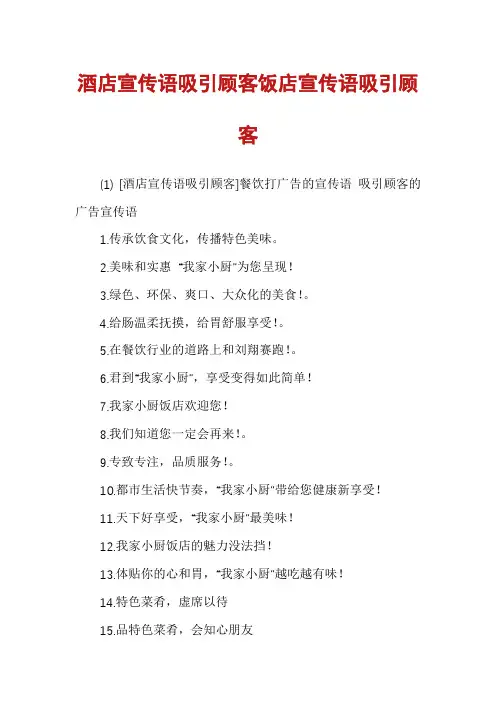 酒店宣传语吸引顾客饭店宣传语吸引顾客

(1) [酒店宣传语吸引顾客]餐饮打广告的宣传语 吸引顾客的广告宣传语

1.传承饮食文化，传播特色美味。

2.美味和实惠 "我家小厨"为您呈现！

3.绿色、环保、爽口、大众化的美食！。

4.给肠温柔抚摸，给胃舒服享受！。

5.在餐饮行业的道路上和刘翔赛跑！。

6.君到"我家小厨"，享受变得如此简单！

7.我家小厨饭店欢迎您！

8.我们知道您一定会再来！。

9.专致专注，品质服务！。

10.都市生活快节奏，"我家小厨"带给您健康新享受！

11.天下好享受，"我家小厨"最美味！

12.我家小厨饭店的魅力没法挡！

13.体贴你的心和胃，"我家小厨"越吃越有味！

14.特色菜肴，虚席以待

15.品特色菜肴，会知心朋友